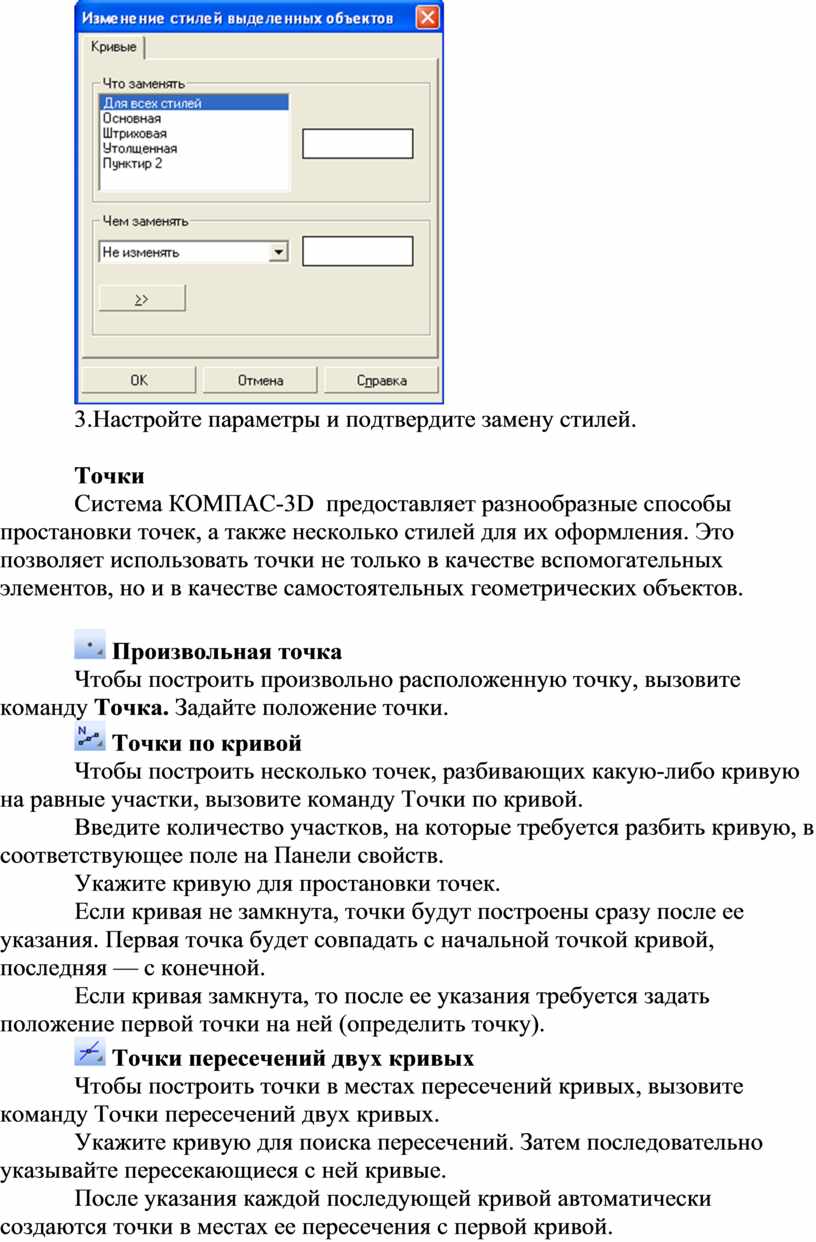 Изменение стилей выделенных объектов

Кривые

Что заменять
Для всех стилей
Основная
Штриховая
Утолщенная
Пунктир 2

Чем заменять
Не изменять

>>

ОК
Отмена
Справка

3.Настройте параметры и подтвердите замену стилей.

**Точки**

Система КОМПАС-3D предоставляет разнообразные способы простановки точек, а также несколько стилей для их оформления. Это позволяет использовать точки не только в качестве вспомогательных элементов, но и в качестве самостоятельных геометрических объектов.

**Произвольная точка**

Чтобы построить произвольно расположенную точку, вызовите команду **Точка.** Задайте положение точки.

**Точки по кривой**

Чтобы построить несколько точек, разбивающих какую-либо кривую на равные участки, вызовите команду Точки по кривой.

Введите количество участков, на которые требуется разбить кривую, в соответствующее поле на Панели свойств.

Укажите кривую для простановки точек.

Если кривая не замкнута, точки будут построены сразу после ее указания. Первая точка будет совпадать с начальной точкой кривой, последняя — с конечной.

Если кривая замкнута, то после ее указания требуется задать положение первой точки на ней (определить точку).

**Точки пересечений двух кривых**

Чтобы построить точки в местах пересечений кривых, вызовите команду Точки пересечений двух кривых.

Укажите кривую для поиска пересечений. Затем последовательно указывайте пересекающиеся с ней кривые.

После указания каждой последующей кривой автоматически создаются точки в местах ее пересечения с первой кривой.